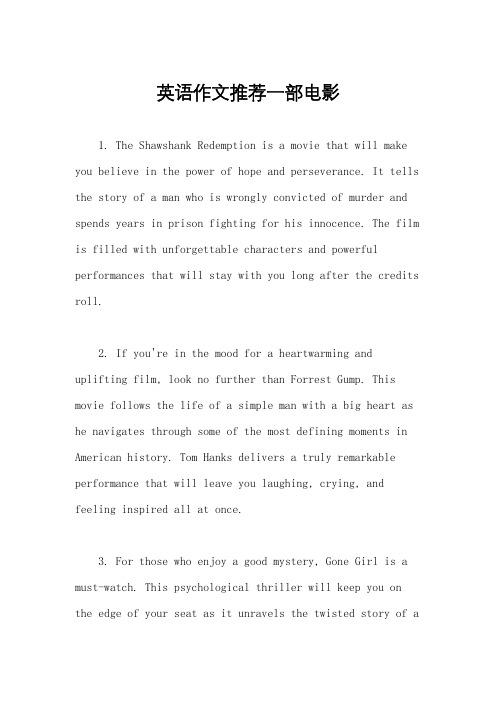 英语作文推荐一部电影

1. The Shawshank Redemption is a movie that will make you believe in the power of hope and perseverance. It tells the story of a man who is wrongly convicted of murder and spends years in prison fighting for his innocence. The film is filled with unforgettable characters and powerful performances that will stay with you long after the credits roll.

2. If you're in the mood for a heartwarming and uplifting film, look no further than Forrest Gump. This movie follows the life of a simple man with a big heart as he navigates through some of the most defining moments in American history. Tom Hanks delivers a truly remarkable performance that will leave you laughing, crying, and feeling inspired all at once.

3. For those who enjoy a good mystery, Gone Girl is a must-watch. This psychological thriller will keep you on the edge of your seat as it unravels the twisted story of a